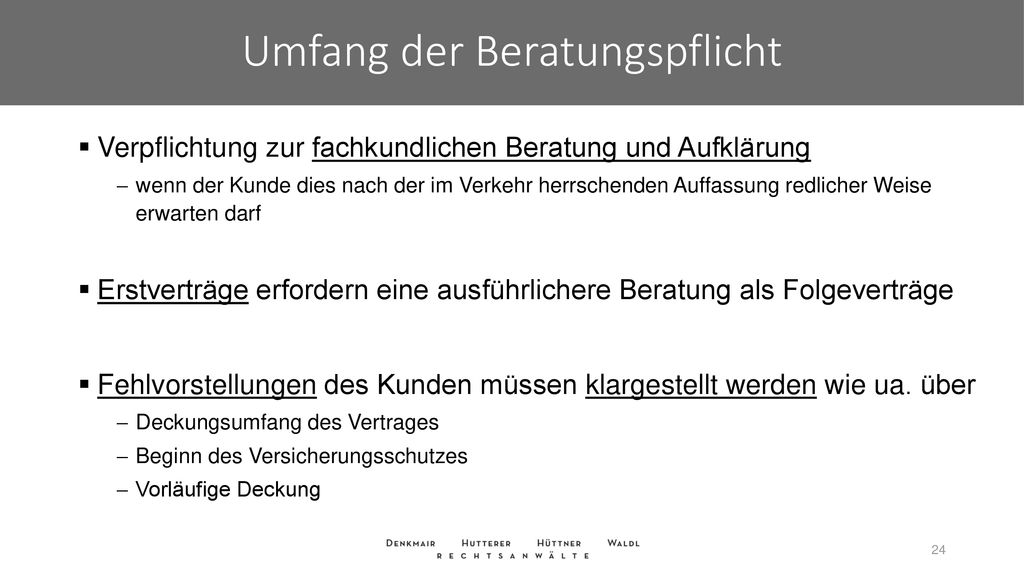 Umfang der Beratungspflicht

▪ Verpflichtung zur fachkundlichen Beratung und Aufklärung
– wenn der Kunde dies nach der im Verkehr herrschenden Auffassung redlicher Weise erwarten darf

▪ Erstverträge erfordern eine ausführlichere Beratung als Folgeverträge

▪ Fehlvorstellungen des Kunden müssen klargestellt werden wie ua. über
– Deckungsumfang des Vertrages
– Beginn des Versicherungsschutzes
– Vorläufige Deckung

DENKMAIR HUTTERER HÜTTNER WALDL
RECHTSANWÄLTE

24